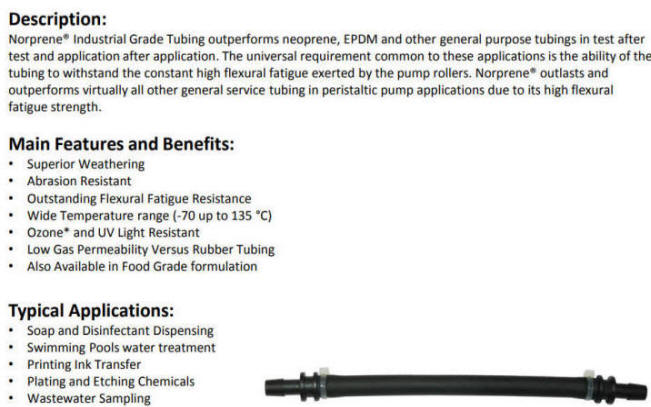 Description:

Norprene® Industrial Grade Tubing outperforms neoprene, EPDM and other general purpose tubings in test after test and application after application. The universal requirement common to these applications is the ability of the tubing to withstand the constant high flexural fatigue exerted by the pump rollers. Norprene® outlasts and outperforms virtually all other general service tubing in peristaltic pump applications due to its high flexural fatigue strength.

Main Features and Benefits:
• Superior Weathering
• Abrasion Resistant
• Outstanding Flexural Fatigue Resistance
• Wide Temperature range (-70 up to 135 °C)
• Ozone* and UV Light Resistant
• Low Gas Permeability Versus Rubber Tubing
• Also Available in Food Grade formulation

Typical Applications:
• Soap and Disinfectant Dispensing
• Swimming Pools water treatment
• Printing Ink Transfer
• Plating and Etching Chemicals
• Wastewater Sampling